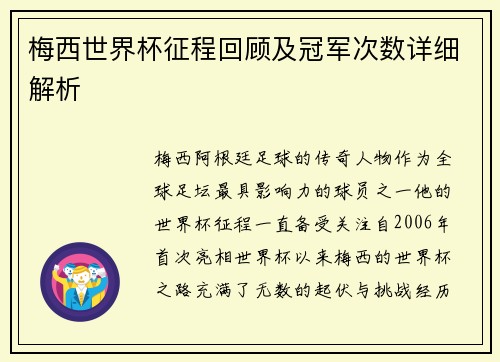 梅西世界杯征程回顾及冠军次数详细解析

梅西阿根廷足球的传奇人物作为全球足坛最具影响力的球员之一他的世界杯征程一直备受关注自2006年首次亮相世界杯以来梅西的世界杯之路充满了无数的起伏与挑战经历